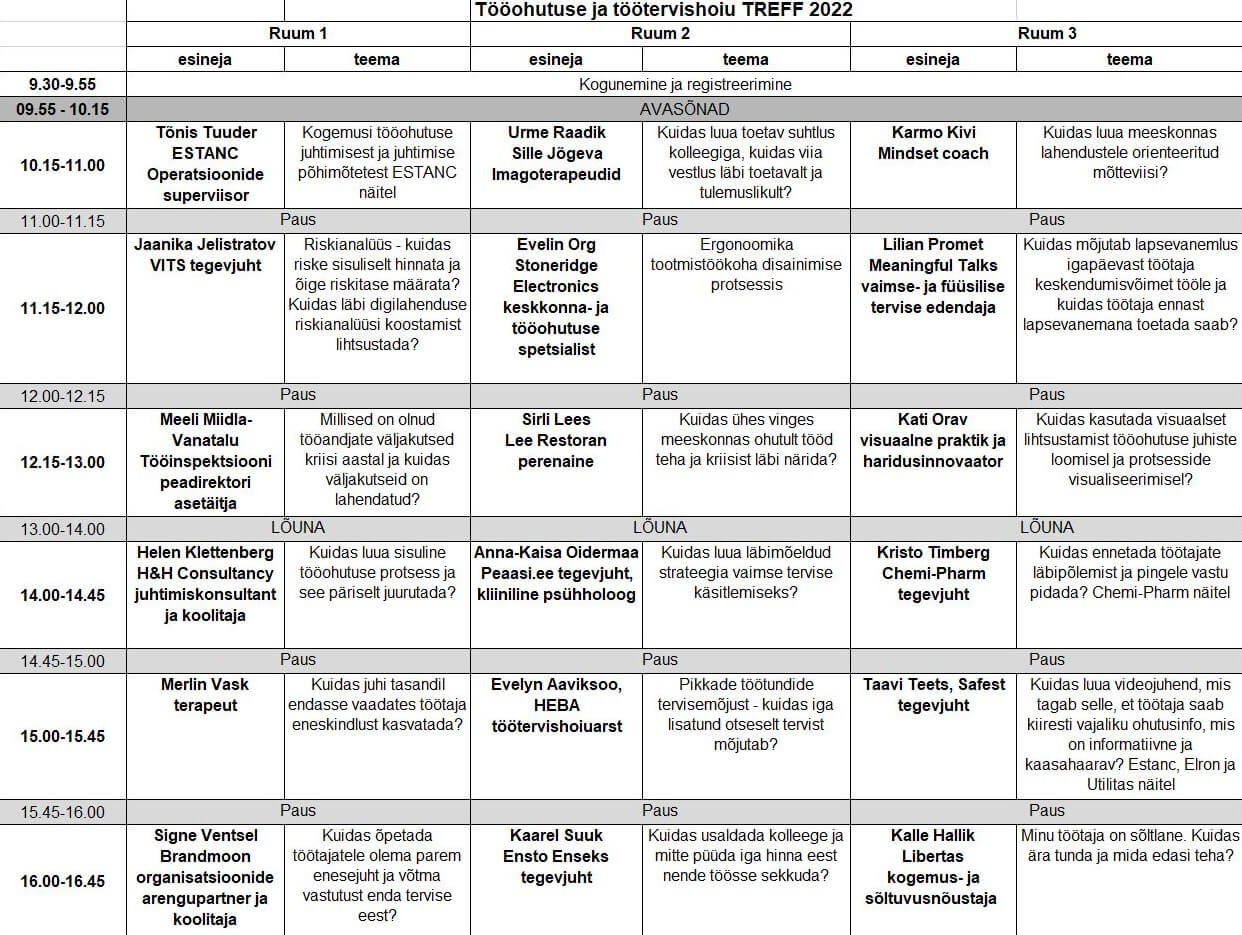 Tööohutuse ja töötervishoiu TREFF 2022

| | Ruum 1 | | Ruum 2 | | Ruum 3 | |
|---|---|---|---|---|---|---|
| | esineja | teema | esineja | teema | esineja | teema |
| 9.30-9.55 | Kogunemine ja registreerimine | | | | | |
| 09.55 - 10.15 | AVASÕNAD | | | | | |
| 10.15-11.00 | Tõnis Tuuder ESTANC Operatsioonide superviisor | Kogemusi tööohutuse juhtimisest ja juhtimise põhimõtetest ESTANC näitel | Urme Raadik Sille Jõgeva Imagoterapeudid | Kuidas luua toetav suhtlus kolleegiga, kuidas viia vestlus läbi toetavalt ja tulemuslikult? | Karmo Kivi Mindset coach | Kuidas luua meeskonnas lahendustele orienteeritud mõtteviisi? |
| 11.00-11.15 | Paus | | Paus | | Paus | |
| 11.15-12.00 | Jaanika Jelistratov VITS tegevjuht | Riskianalüüs - kuidas riske sisuliselt hinnata ja õige riskitase määrata? Kuidas läbi digilahenduse riskianalüüsi koostamist lihtsustada? | Evelin Org Stoneridge Electronics keskkonna- ja tööohutuse spetsialist | Ergonoomika tootmistöökoha disainimise protsessis | Lilian Promet Meaningful Talks vaimse- ja füüsilise tervise edendaja | Kuidas mõjutab lapsevanemlus igapäevast töötaja keskendumisvõimet tööle ja kuidas töötaja ennast lapsevanemana toetada saab? |
| 12.00-12.15 | Paus | | Paus | | Paus | |
| 12.15-13.00 | Meeli Miidla-Vanatalu Tööinspektsiooni peadirektori asetäitja | Millised on olnud tööandjate väljakutsed kriisi aastal ja kuidas väljakutseid on lahendatud? | Sirli Lees Lee Restoran perenaine | Kuidas ühes vinges meeskonnas ohutult tööd teha ja kriisist läbi närida? | Kati Orav visuaalne praktik ja haridusinnovaator | Kuidas kasutada visuaalset lihtsustamist tööohutuse juhiste loomisel ja protsesside visualiseerimisel? |
| 13.00-14.00 | LÕUNA | | LÕUNA | | LÕUNA | |
| 14.00-14.45 | Helen Klettenberg H&H Consultancy juhtimiskonsultant ja koolitaja | Kuidas luua sisuline tööohutuse protsess ja see päriselt juurutada? | Anna-Kaisa Oidermaa Peaasi.ee tegevjuht, kliiniline psühholoog | Kuidas luua läbimõeldud strateegia vaimse tervise käsitlemiseks? | Kristo Timberg Chemi-Pharm tegevjuht | Kuidas ennetada töötajate läbipõlemist ja pingele vastu pidada? Chemi-Pharm näitel |
| 14.45-15.00 | Paus | | Paus | | Paus | |
| 15.00-15.45 | Merlin Vask terapeut | Kuidas juhi tasandil endasse vaadates töötaja eneskindlust kasvatada? | Evelyn Aaviksoo, HEBA töötervishoiuarst | Pikkade töötundide tervisemõjust - kuidas iga lisatund otseselt tervist mõjutab? | Taavi Teets, Safest tegevjuht | Kuidas luua videojuhend, mis tagab selle, et töötaja saab kiiresti vajaliku ohutusinfo, mis on informatiivne ja kaasahaarav? Estanc, Elron ja Utilitas näitel |
| 15.45-16.00 | Paus | | Paus | | Paus | |
| 16.00-16.45 | Signe Ventsel Brandmoon organisatsioonide arengupartner ja koolitaja | Kuidas õpetada töötajatele olema parem enesejuht ja võtma vastutust enda tervise eest? | Kaarel Suuk Ensto Enseks tegevjuht | Kuidas usaldada kolleege ja mitte püüda iga hinna eest nende töösse sekkuda? | Kalle Hallik Libertas kogemus- ja sõltuvusnõustaja | Minu töötaja on sõltlane. Kuidas ära tunda ja mida edasi teha? |